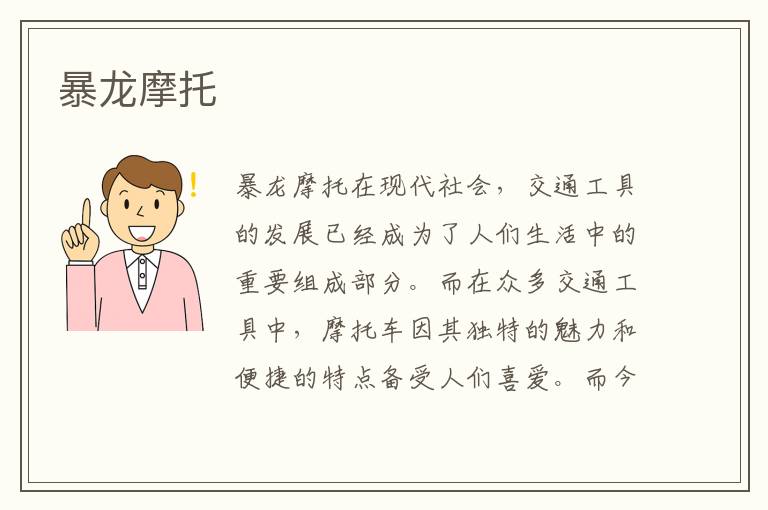 暴龙摩托

暴龙摩托在现代社会，交通工具的发展已经成为了人们生活中的重要组成部分。而在众多交通工具中，摩托车因其独特的魅力和便捷的特点备受人们喜爱。而今